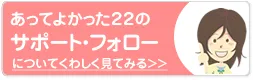 あってよかった22の
サポート・フォロー
についてくわしく見てみる>>